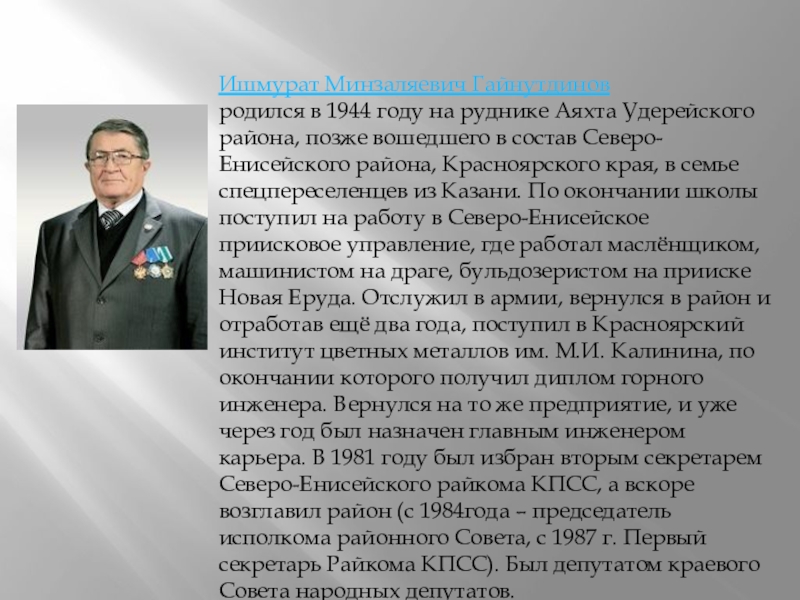 Ишмурат Минзаляевич Гайнутдинов
родился в 1944 году на руднике Аяхта Удерейского района, позже вошедшего в состав Северо-Енисейского района, Красноярского края, в семье спецпереселенцев из Казани. По окончании школы поступил на работу в Северо-Енисейское приисковое управление, где работал маслёнщиком, машинистом на драге, бульдозеристом на прииске Новая Еруда. Отслужил в армии, вернулся в район и отработав ещё два года, поступил в Красноярский институт цветных металлов им. М.И. Калинина, по окончании которого получил диплом горного инженера. Вернулся на то же предприятие, и уже через год был назначен главным инженером карьера. В 1981 году был избран вторым секретарем Северо-Енисейского райкома КПСС, а вскоре возглавил район (с 1984года – председатель исполкома районного Совета, с 1987 г. Первый секретарь Райкома КПСС). Был депутатом краевого Совета народных депутатов.